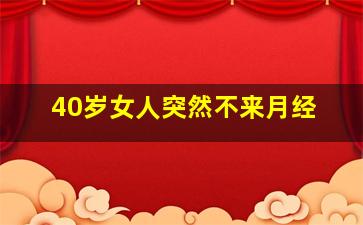 40岁女人突然不来月经